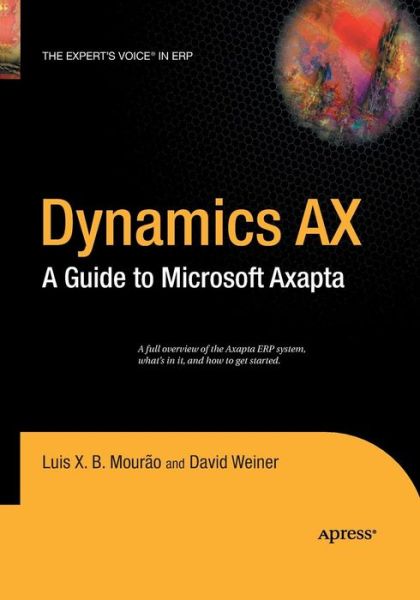 THE EXPERT'S VOICE® IN ERP

Dynamics AX

A Guide to Microsoft Axapta

A full overview of the Axapta ERP system, what's in it, and how to get started.

Luis X. B. Mourão and David Weiner

Apress®